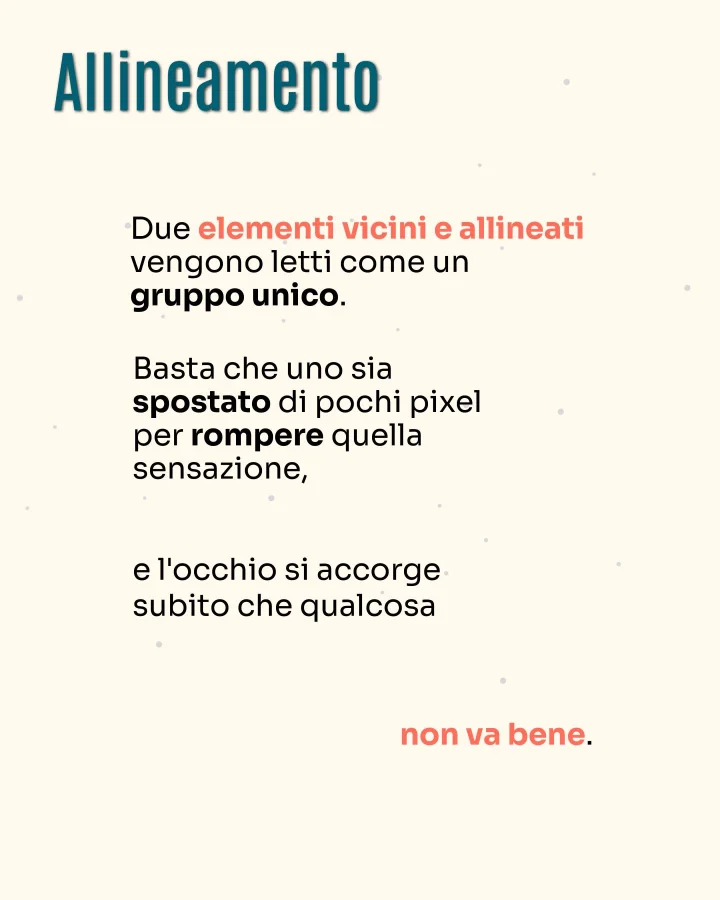 Allineamento

Due elementi vicini e allineati vengono letti come un gruppo unico.

Basta che uno sia spostato di pochi pixel per rompere quella sensazione,

e l'occhio si accorge subito che qualcosa

non va bene.